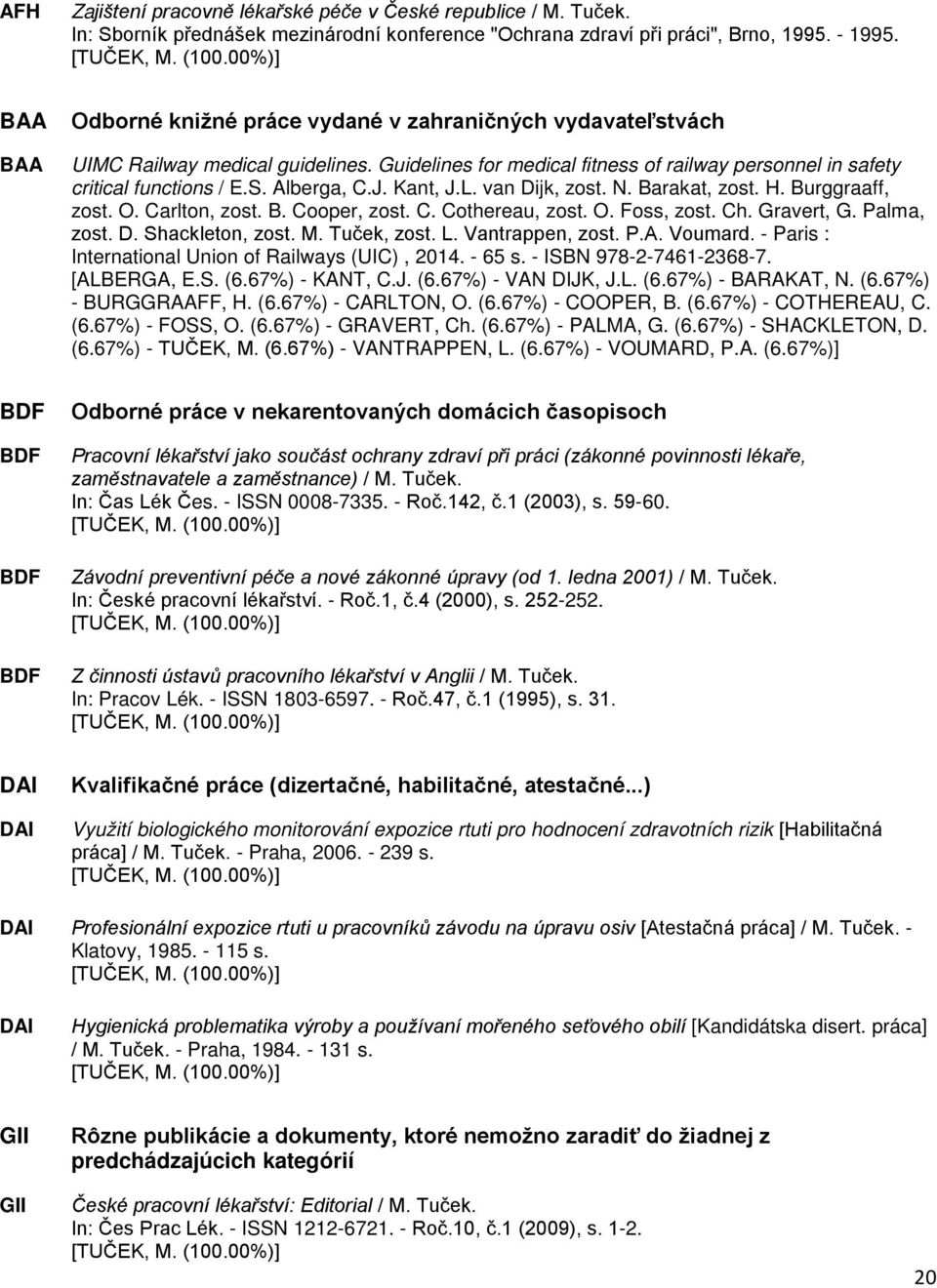 AFH Zajištení pracovně lékařské péče v České republice / M. Tuček. In: Sborník přednášek mezinárodní konference "Ochrana zdraví při práci", Brno, 1995. - 1995. [TUČEK, M. (100.00%)]

BAA Odborné knižné práce vydané v zahraničných vydavateľstvách

BAA UIMC Railway medical guidelines. Guidelines for medical fitness of railway personnel in safety critical functions / E.S. Alberga, C.J. Kant, J.L. van Dijk, zost. N. Barakat, zost. H. Burggraaff, zost. O. Carlton, zost. B. Cooper, zost. C. Cothereau, zost. O. Foss, zost. Ch. Gravert, G. Palma, zost. D. Shackleton, zost. M. Tuček, zost. L. Vantrappen, zost. P.A. Voumard. - Paris : International Union of Railways (UIC) , 2014. - 65 s. - ISBN 978-2-7461-2368-7. [ALBERGA, E.S. (6.67%) - KANT, C.J. (6.67%) - VAN DIJK, J.L. (6.67%) - BARAKAT, N. (6.67%) - BURGGRAAFF, H. (6.67%) - CARLTON, O. (6.67%) - COOPER, B. (6.67%) - COTHEREAU, C. (6.67%) - FOSS, O. (6.67%) - GRAVERT, Ch. (6.67%) - PALMA, G. (6.67%) - SHACKLETON, D. (6.67%) - TUČEK, M. (6.67%) - VANTRAPPEN, L. (6.67%) - VOUMARD, P.A. (6.67%)]

BDF Odborné práce v nekarentovaných domácich časopisoch

BDF Pracovní lékařství jako součást ochrany zdraví při práci (zákonné povinnosti lékaře, zaměstnavatele a zaměstnance) / M. Tuček. In: Čas Lék Čes. - ISSN 0008-7335. - Roč.142, č.1 (2003), s. 59-60. [TUČEK, M. (100.00%)]

BDF Závodní preventivní péče a nové zákonné úpravy (od 1. ledna 2001) / M. Tuček. In: České pracovní lékařství. - Roč.1, č.4 (2000), s. 252-252. [TUČEK, M. (100.00%)]

BDF Z činnosti ústavů pracovního lékařství v Anglii / M. Tuček. In: Pracov Lék. - ISSN 1803-6597. - Roč.47, č.1 (1995), s. 31. [TUČEK, M. (100.00%)]

DAI Kvalifikačné práce (dizertačné, habilitačné, atestačné...)

DAI Využití biologického monitorování expozice rtuti pro hodnocení zdravotních rizik [Habilitačná práca] / M. Tuček. - Praha, 2006. - 239 s. [TUČEK, M. (100.00%)]

DAI Profesionální expozice rtuti u pracovníků závodu na úpravu osiv [Atestačná práca] / M. Tuček. - Klatovy, 1985. - 115 s. [TUČEK, M. (100.00%)]

DAI Hygienická problematika výroby a používaní mořeného seťového obilí [Kandidátska disert. práca] / M. Tuček. - Praha, 1984. - 131 s. [TUČEK, M. (100.00%)]

GII Rôzne publikácie a dokumenty, ktoré nemožno zaradiť do žiadnej z predchádzajúcich kategórií

GII České pracovní lékařství: Editorial / M. Tuček. In: Čes Prac Lék. - ISSN 1212-6721. - Roč.10, č.1 (2009), s. 1-2. [TUČEK, M. (100.00%)]

20